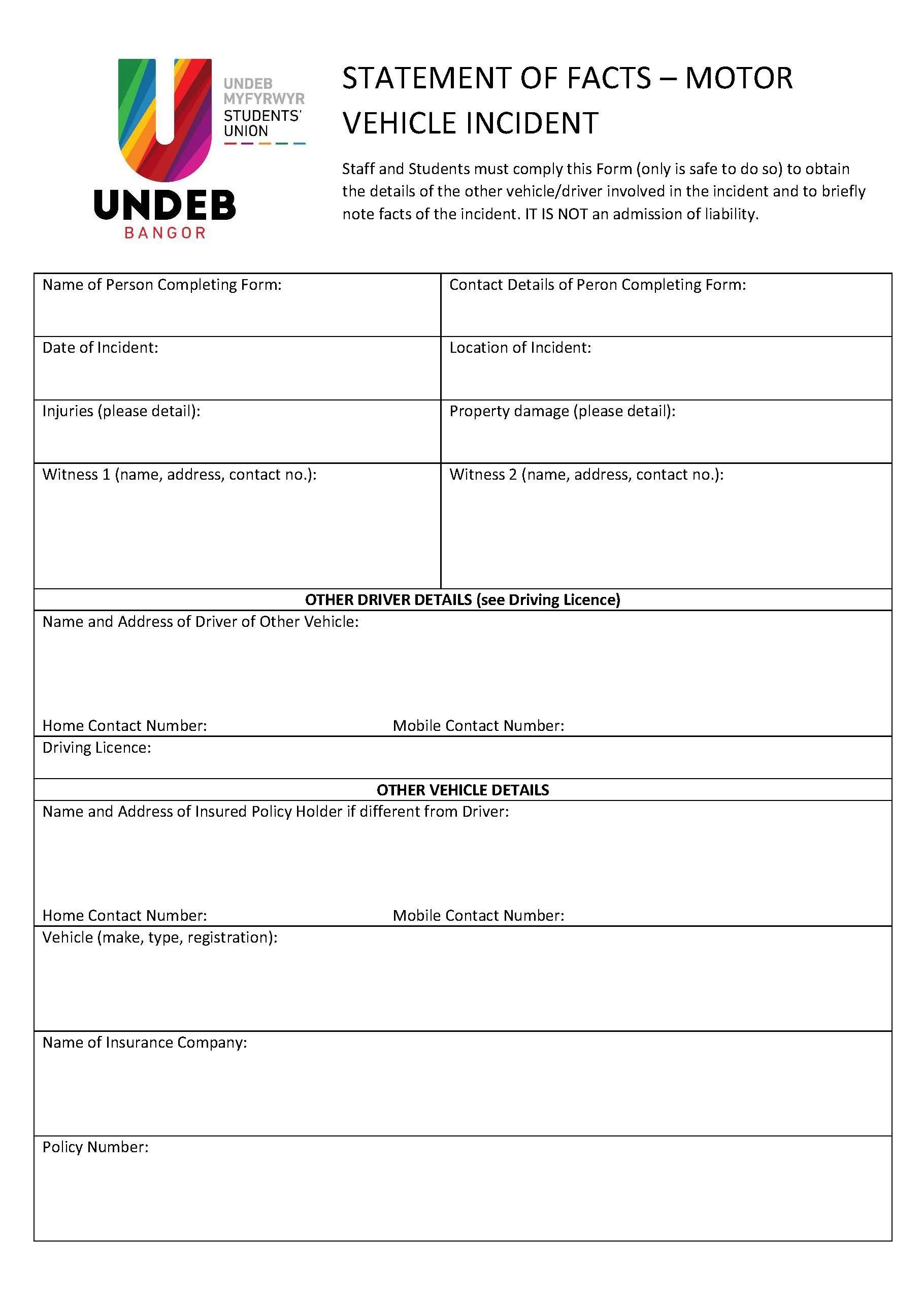 UNDEB MYFYRWYR STUDENTS' UNION

UNDEB BANGOR

STATEMENT OF FACTS – MOTOR VEHICLE INCIDENT

Staff and Students must comply this Form (only is safe to do so) to obtain the details of the other vehicle/driver involved in the incident and to briefly note facts of the incident. IT IS NOT an admission of liability.

| Name of Person Completing Form: | Contact Details of Peron Completing Form: |
|---|---|
| Date of Incident: | Location of Incident: |
| Injuries (please detail): | Property damage (please detail): |
| Witness 1 (name, address, contact no.): | Witness 2 (name, address, contact no.): |

OTHER DRIVER DETAILS (see Driving Licence)

Name and Address of Driver of Other Vehicle:

Home Contact Number: Mobile Contact Number:

Driving Licence:

OTHER VEHICLE DETAILS

Name and Address of Insured Policy Holder if different from Driver:

Home Contact Number: Mobile Contact Number:

Vehicle (make, type, registration):

Name of Insurance Company:

Policy Number: